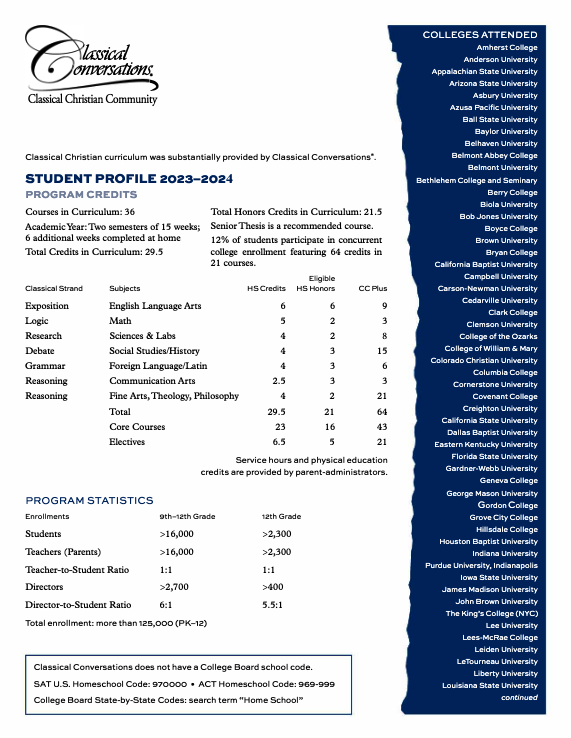 Classical Conversations.
Classical Christian Community

Classical Christian curriculum was substantially provided by Classical Conversations®.

STUDENT PROFILE 2023–2024

PROGRAM CREDITS

Courses in Curriculum: 36

Academic Year: Two semesters of 15 weeks; 6 additional weeks completed at home

Total Credits in Curriculum: 29.5

Total Honors Credits in Curriculum: 21.5

Senior Thesis is a recommended course.

12% of students participate in concurrent college enrollment featuring 64 credits in 21 courses.

| Classical Strand | Subjects | HS Credits | Eligible HS Honors | CC Plus |
|---|---|---|---|---|
| Exposition | English Language Arts | 6 | 6 | 9 |
| Logic | Math | 5 | 2 | 3 |
| Research | Sciences & Labs | 4 | 2 | 8 |
| Debate | Social Studies/History | 4 | 3 | 15 |
| Grammar | Foreign Language/Latin | 4 | 3 | 6 |
| Reasoning | Communication Arts | 2.5 | 3 | 3 |
| Reasoning | Fine Arts, Theology, Philosophy | 4 | 2 | 21 |
| | Total | 29.5 | 21 | 64 |
| | Core Courses | 23 | 16 | 43 |
| | Electives | 6.5 | 5 | 21 |

Service hours and physical education credits are provided by parent-administrators.

PROGRAM STATISTICS

| Enrollments | 9th–12th Grade | 12th Grade |
|---|---|---|
| Students | >16,000 | >2,300 |
| Teachers (Parents) | >16,000 | >2,300 |
| Teacher-to-Student Ratio | 1:1 | 1:1 |
| Directors | >2,700 | >400 |
| Director-to-Student Ratio | 6:1 | 5.5:1 |

Total enrollment: more than 125,000 (PK–12)

Classical Conversations does not have a College Board school code.
SAT U.S. Homeschool Code: 970000 • ACT Homeschool Code: 969-999
College Board State-by-State Codes: search term "Home School"

COLLEGES ATTENDED
Amherst College
Anderson University
Appalachian State University
Arizona State University
Asbury University
Azusa Pacific University
Ball State University
Baylor University
Belhaven University
Belmont Abbey College
Belmont University
Bethlehem College and Seminary
Berry College
Biola University
Bob Jones University
Boyce College
Brown University
Bryan College
California Baptist University
Campbell University
Carson-Newman University
Cedarville University
Clark College
Clemson University
College of the Ozarks
College of William & Mary
Colorado Christian University
Columbia College
Cornerstone University
Covenant College
Creighton University
California State University
Dallas Baptist University
Eastern Kentucky University
Florida State University
Gardner-Webb University
Geneva College
George Mason University
Gordon College
Grove City College
Hillsdale College
Houston Baptist University
Indiana University
Purdue University, Indianapolis
Iowa State University
James Madison University
John Brown University
The King's College (NYC)
Lee University
Lees-McRae College
Leiden University
LeTourneau University
Liberty University
Louisiana State University
continued